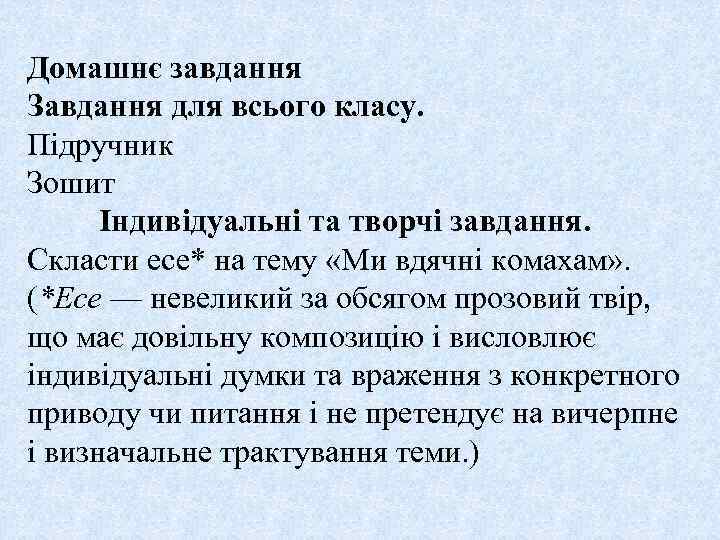 Домашнє завдання
Завдання для всього класу.
Підручник
Зошит
Індивідуальні та творчі завдання.

Скласти есе* на тему «Ми вдячні комахам». (*Есе — невеликий за обсягом прозовий твір, що має довільну композицію і висловлює індивідуальні думки та враження з конкретного приводу чи питання і не претендує на вичерпне і визначальне трактування теми.)